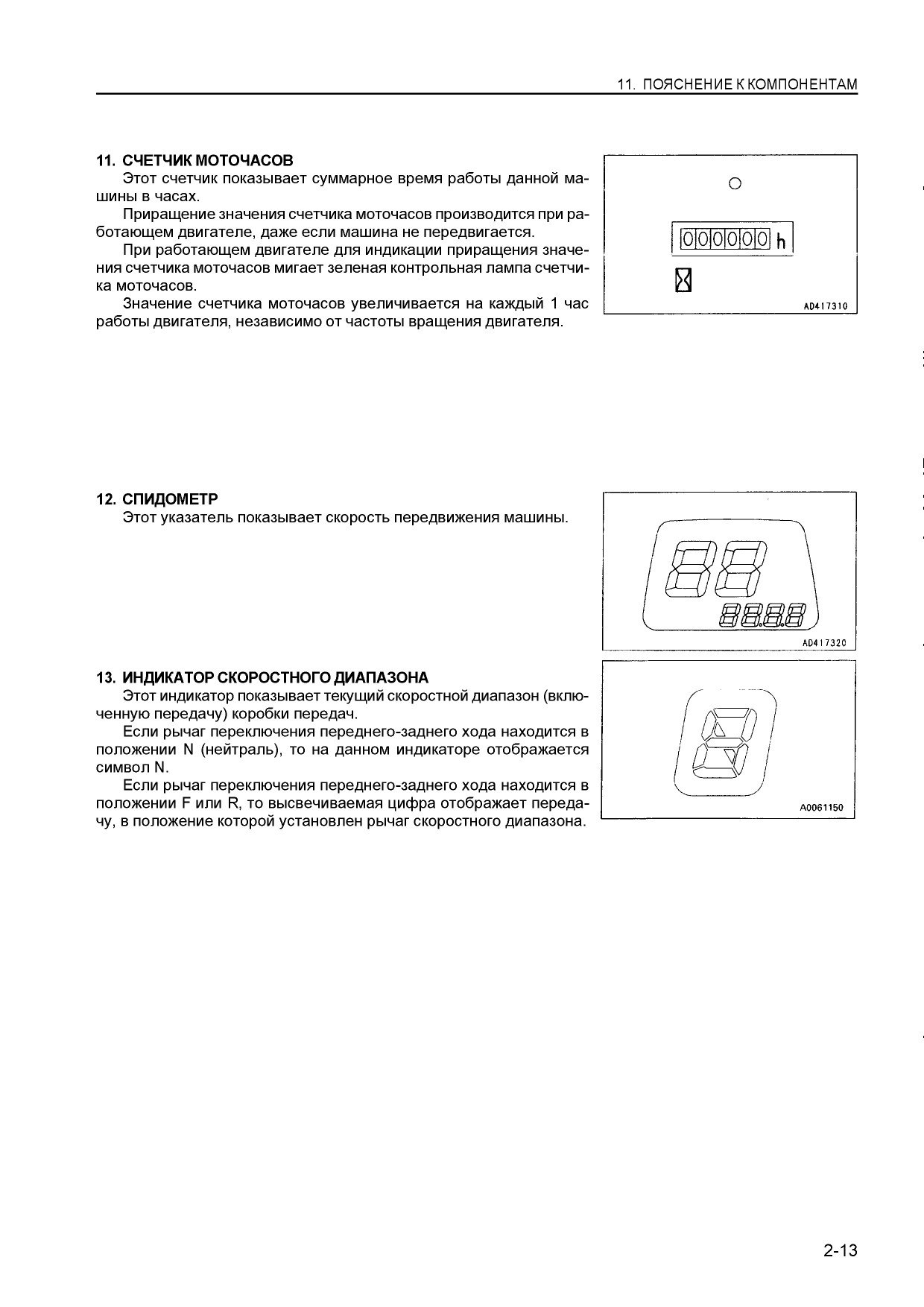 11. ПОЯСНЕНИЕ К КОМПОНЕНТАМ

11. СЧЕТЧИК МОТОЧАСОВ

Этот счетчик показывает суммарное время работы данной машины в часах.

Приращение значения счетчика моточасов производится при работающем двигателе, даже если машина не передвигается.

При работающем двигателе для индикации приращения значения счетчика моточасов мигает зеленая контрольная лампа счетчика моточасов.

Значение счетчика моточасов увеличивается на каждый 1 час работы двигателя, независимо от частоты вращения двигателя.

000000 h

AD417310

12. СПИДОМЕТР

Этот указатель показывает скорость передвижения машины.

AD417320

13. ИНДИКАТОР СКОРОСТНОГО ДИАПАЗОНА

Этот индикатор показывает текущий скоростной диапазон (включенную передачу) коробки передач.

Если рычаг переключения переднего-заднего хода находится в положении N (нейтраль), то на данном индикаторе отображается символ N.

Если рычаг переключения переднего-заднего хода находится в положении F или R, то высвечиваемая цифра отображает передачу, в положение которой установлен рычаг скоростного диапазона.

A0061150

2-13